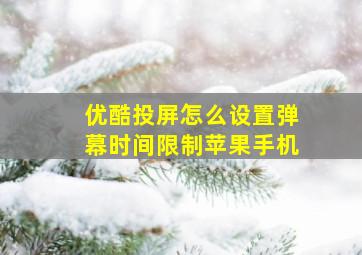 优酷投屏怎么设置弹幕时间限制苹果手机